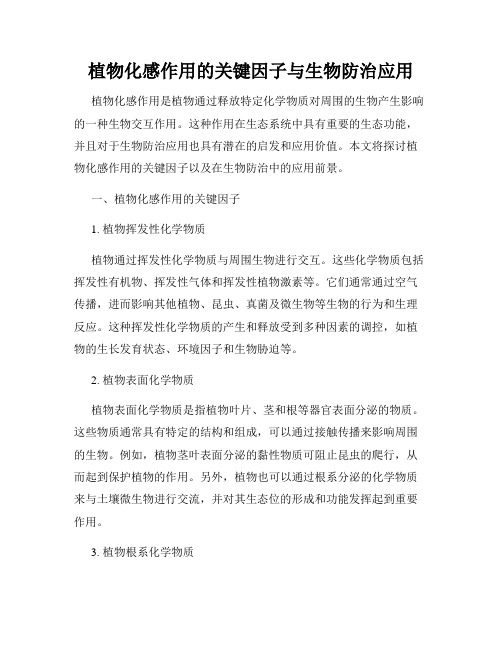 植物化感作用的关键因子与生物防治应用

植物化感作用是植物通过释放特定化学物质对周围的生物产生影响的一种生物交互作用。这种作用在生态系统中具有重要的生态功能，并且对于生物防治应用也具有潜在的启发和应用价值。本文将探讨植物化感作用的关键因子以及在生物防治中的应用前景。

一、植物化感作用的关键因子

1. 植物挥发性化学物质

植物通过挥发性化学物质与周围生物进行交互。这些化学物质包括挥发性有机物、挥发性气体和挥发性植物激素等。它们通常通过空气传播，进而影响其他植物、昆虫、真菌及微生物等生物的行为和生理反应。这种挥发性化学物质的产生和释放受到多种因素的调控，如植物的生长发育状态、环境因子和生物胁迫等。

2. 植物表面化学物质

植物表面化学物质是指植物叶片、茎和根等器官表面分泌的物质。这些物质通常具有特定的结构和组成，可以通过接触传播来影响周围的生物。例如，植物茎叶表面分泌的黏性物质可阻止昆虫的爬行，从而起到保护植物的作用。另外，植物也可以通过根系分泌的化学物质来与土壤微生物进行交流，并对其生态位的形成和功能发挥起到重要作用。

3. 植物根系化学物质